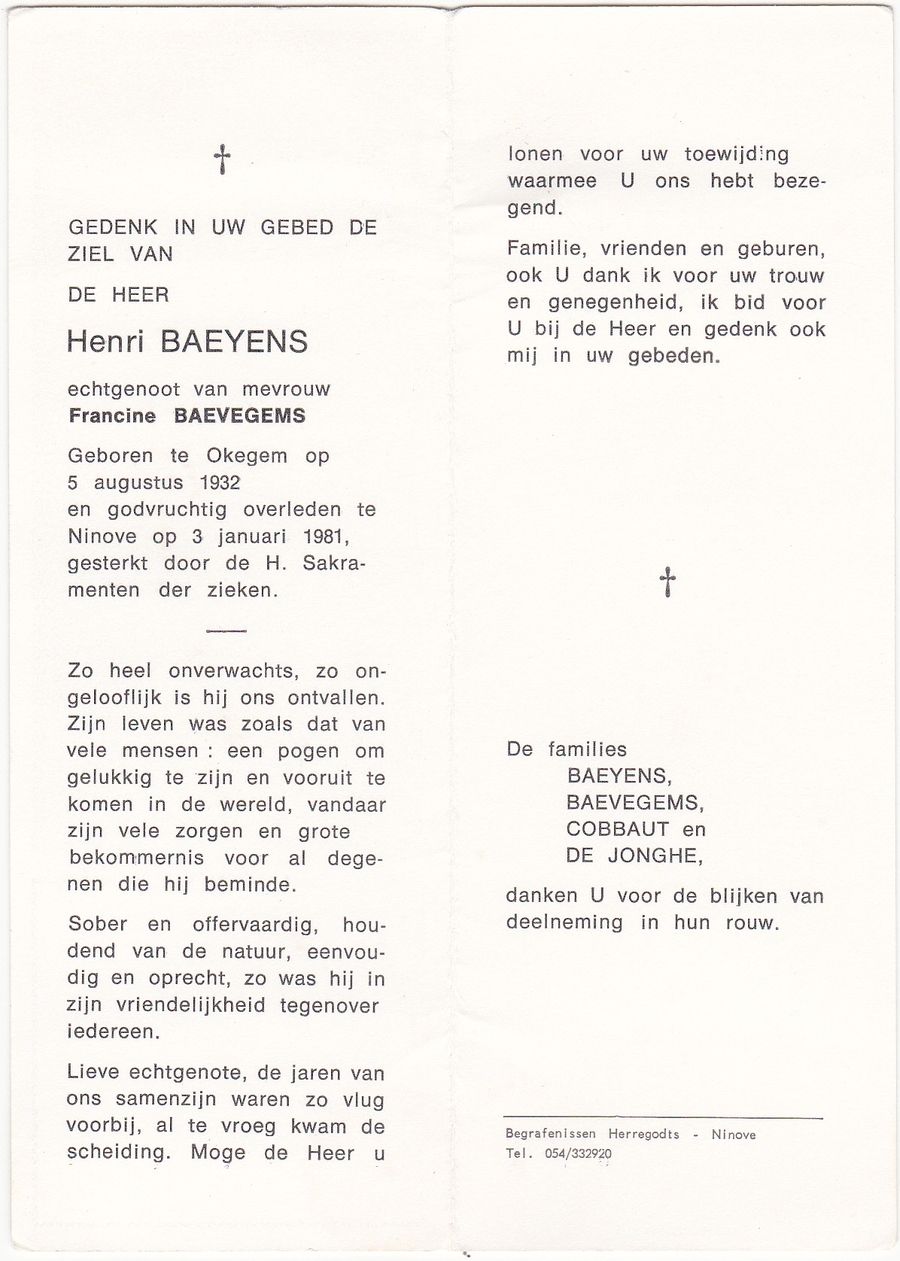 †

GEDENK IN UW GEBED DE ZIEL VAN

DE HEER

Henri BAEYENS

echtgenoot van mevrouw
Francine BAEVEGEMS

Geboren te Okegem op 5 augustus 1932 en godvruchtig overleden te Ninove op 3 januari 1981, gesterkt door de H. Sakramenten der zieken.

Zo heel onverwachts, zo ongelooflijk is hij ons ontvallen. Zijn leven was zoals dat van vele mensen : een pogen om gelukkig te zijn en vooruit te komen in de wereld, vandaar zijn vele zorgen en grote bekommernis voor al degenen die hij beminde.

Sober en offervaardig, houdend van de natuur, eenvoudig en oprecht, zo was hij in zijn vriendelijkheid tegenover iedereen.

Lieve echtgenote, de jaren van ons samenzijn waren zo vlug voorbij, al te vroeg kwam de scheiding. Moge de Heer u lonen voor uw toewijding waarmee U ons hebt bezegend.

Familie, vrienden en geburen, ook U dank ik voor uw trouw en genegenheid, ik bid voor U bij de Heer en gedenk ook mij in uw gebeden.

†

De families
BAEYENS,
BAEVEGEMS,
COBBAUT en
DE JONGHE,

danken U voor de blijken van deelneming in hun rouw.

Begrafenissen Herregodts - Ninove
Tel. 054/332920